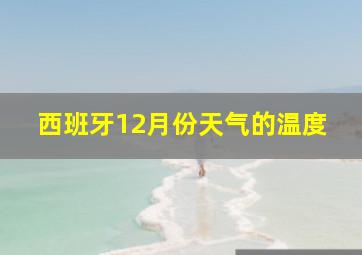 西班牙12月份天气的温度